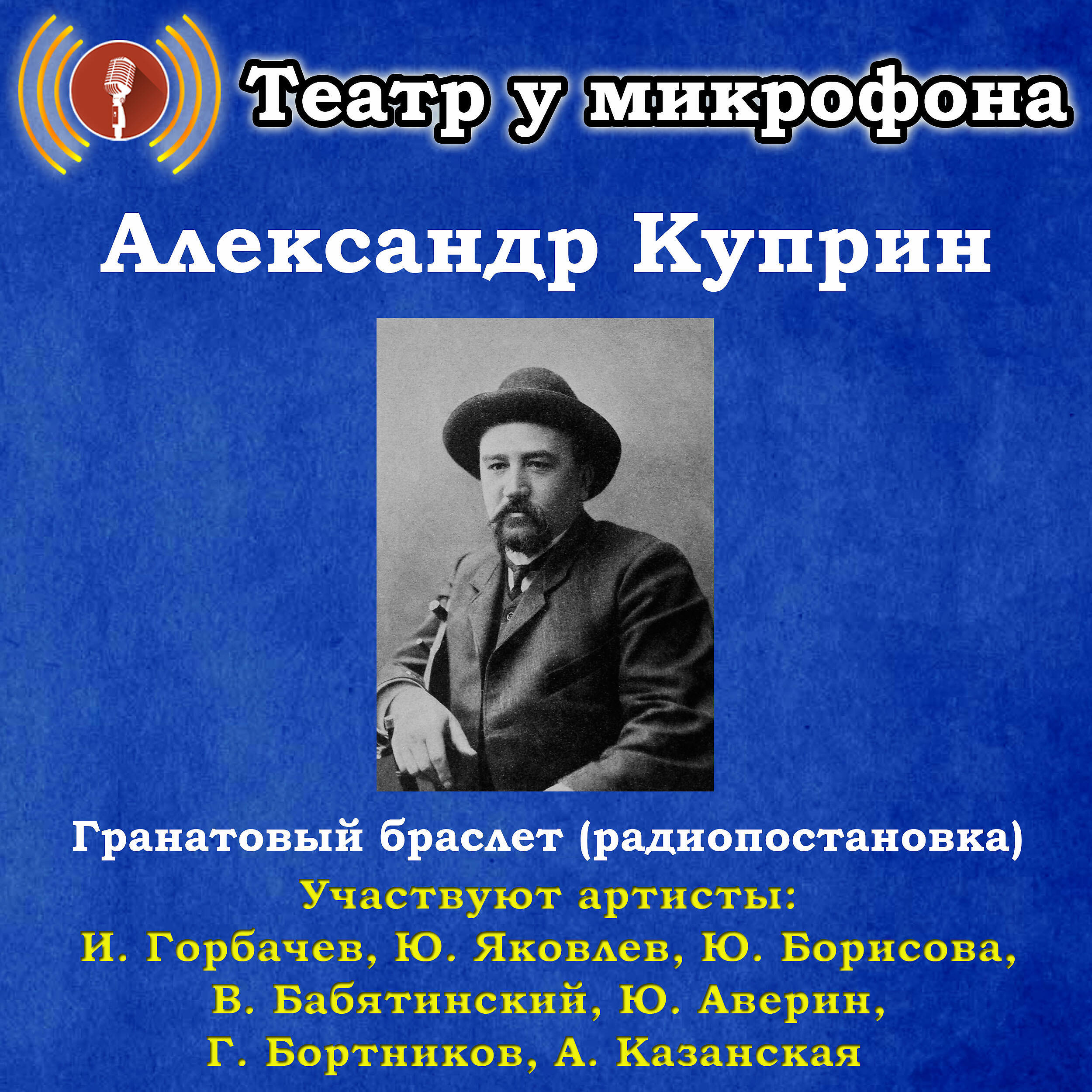 Театр у микрофона

Александр Куприн

Гранатовый браслет (радиопостановка)

Участвуют артисты:
И. Горбачев, Ю. Яковлев, Ю. Борисова, В. Бабятинский, Ю. Аверин, Г. Бортников, А. Казанская